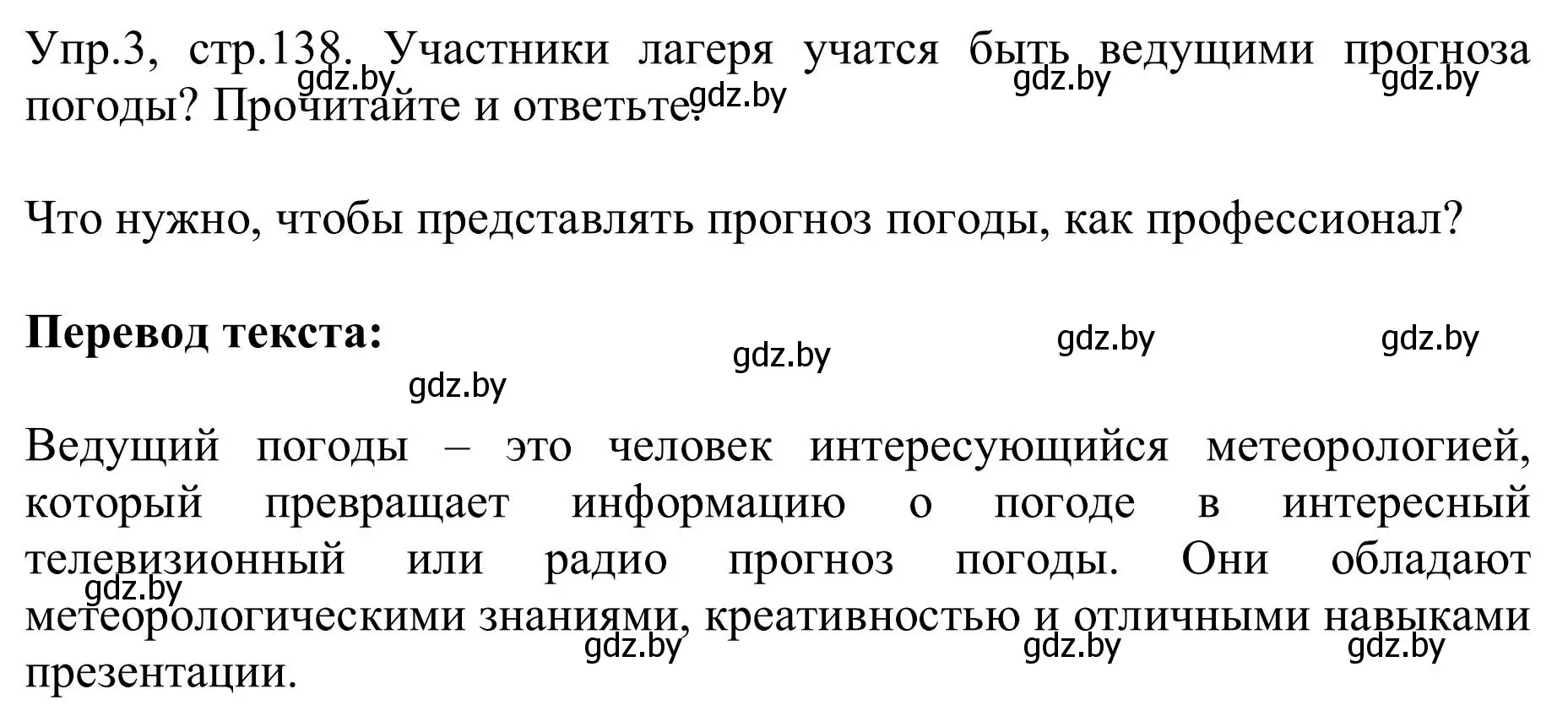 Упр.3, стр.138. Участники лагеря учатся быть ведущими прогноза погоды? Прочитайте и ответьте.

gdz.by gdz.by gdz.by gdz.by

Что нужно, чтобы представлять прогноз погоды, как профессионал?

**Перевод текста:**

gdz.by gdz.by gdz.by gdz.by

Ведущий погоды – это человек интересующийся метеорологией, который превращает информацию о погоде в интересный телевизионный или радио прогноз погоды. Они обладают метеорологическими знаниями, креативностью и отличными навыками презентации.

gdz.by gdz.by gdz.by gdz.by